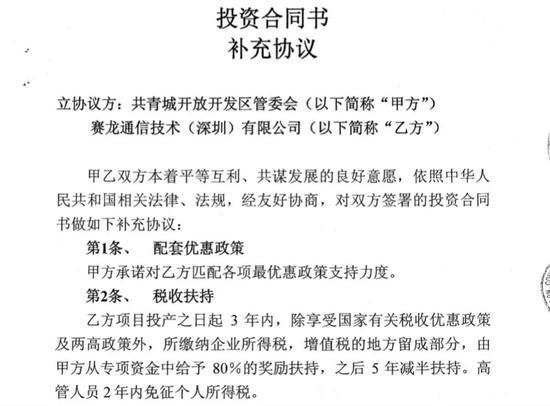 投资合同书
补充协议

立协议方：共青城开放开发区管委会（以下简称“甲方”）
赛龙通信技术（深圳）有限公司（以下简称“乙方”）

甲乙双方本着平等互利、共谋发展的良好意愿，依照中华人民共和国相关法律、法规，经友好协商，对双方签署的投资合同书做如下补充协议：

第1条、　配套优惠政策

甲方承诺对乙方匹配各项最优惠政策支持力度。

第2条、　税收扶持

乙方项目投产之日起 3 年内，除享受国家有关税收优惠政策及两高政策外，所缴纳企业所得税，增值税的地方留成部分，由甲方从专项资金中给予 80%的奖励扶持，之后 5 年减半扶持。高管人员 2 年内免征个人所得税。